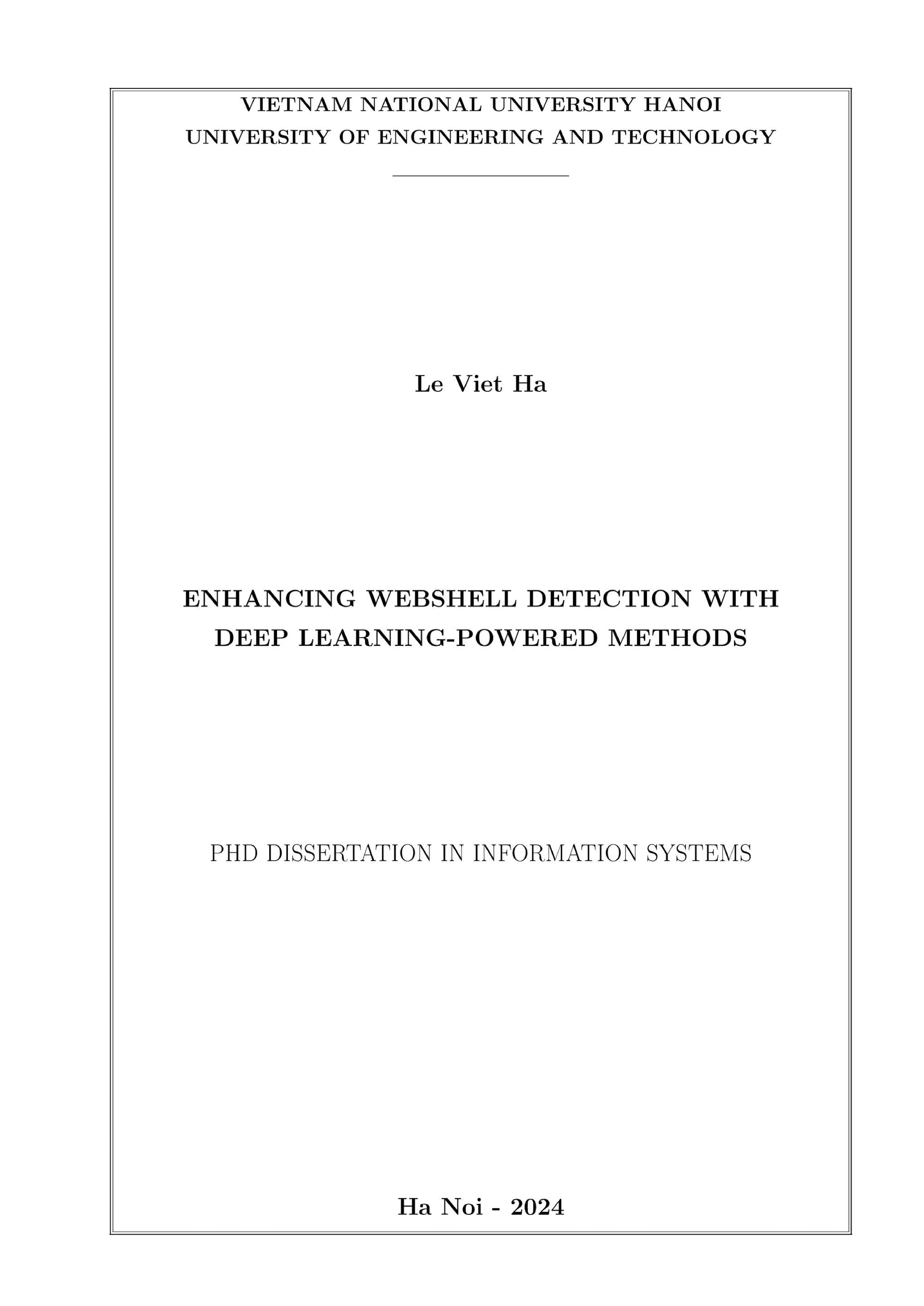 VIETNAM NATIONAL UNIVERSITY HANOI
UNIVERSITY OF ENGINEERING AND TECHNOLOGY

Le Viet Ha

ENHANCING WEBSHELL DETECTION WITH DEEP LEARNING-POWERED METHODS

PHD DISSERTATION IN INFORMATION SYSTEMS

Ha Noi - 2024